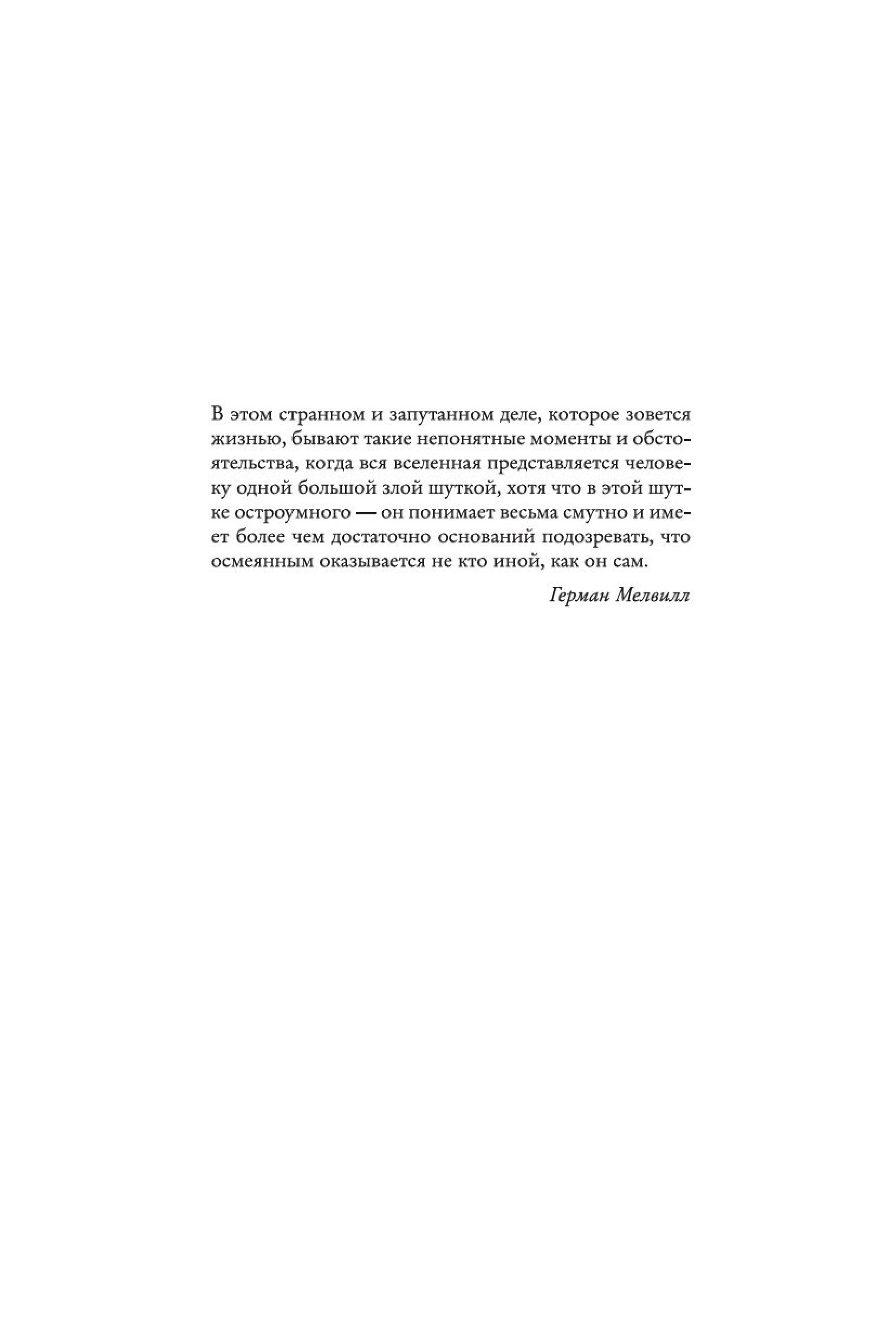 В этом странном и запутанном деле, которое зовется жизнью, бывают такие непонятные моменты и обстоятельства, когда вся вселенная представляется человеку одной большой злой шуткой, хотя что в этой шутке остроумного — он понимает весьма смутно и имеет более чем достаточно оснований подозревать, что осмеянным оказывается не кто иной, как он сам.

Герман Мелвилл